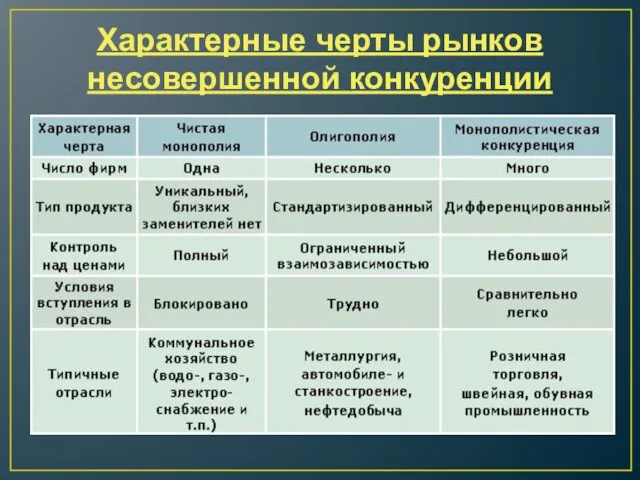 Характерные черты рынков несовершенной конкуренции

| Характерная черта | Чистая монополия | Олигополия | Монополистическая конкуренция |
|---|---|---|---|
| Число фирм | Одна | Несколько | Много |
| Тип продукта | Уникальный, близких заменителей нет | Стандартизированный | Дифференцированный |
| Контроль над ценами | Полный | Ограниченный взаимозависимостью | Небольшой |
| Условия вступления в отрасль | Блокировано | Трудно | Сравнительно легко |
| Типичные отрасли | Коммунальное хозяйство (водо-, газо-, электро-снабжение и т.п.) | Металлургия, автомобиле- и станкостроение, нефтедобыча | Розничная торговля, швейная, обувная промышленность |